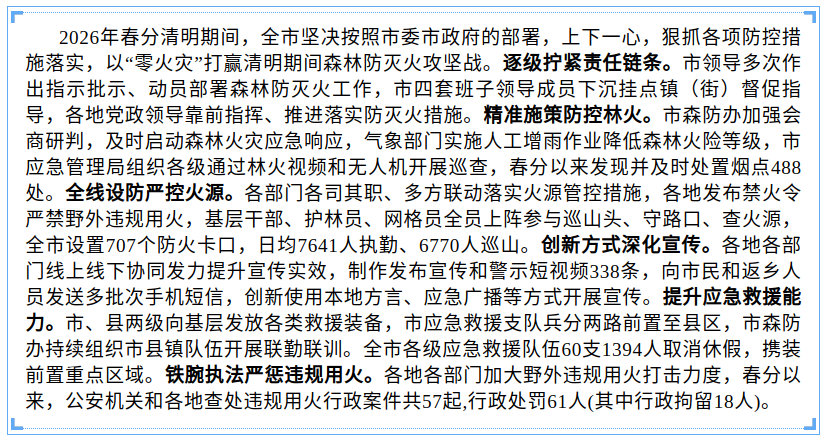 2026年春分清明期间，全市坚决按照市委市政府的部署，上下一心，狠抓各项防控措施落实，以“零火灾”打赢清明期间森林防灭火攻坚战。逐级拧紧责任链条。市领导多次作出指示批示、动员部署森林防灭火工作，市四套班子领导成员下沉挂点镇（街）督促指导，各地党政领导靠前指挥、推进落实防灭火措施。精准施策防控林火。市森防办加强会商研判，及时启动森林火灾应急响应，气象部门实施人工增雨作业降低森林火险等级，市应急管理局组织各级通过林火视频和无人机开展巡查，春分以来发现并及时处置烟点488处。全线设防严控火源。各部门各司其职、多方联动落实火源管控措施，各地发布禁火令严禁野外违规用火，基层干部、护林员、网格员全员上阵参与巡山头、守路口、查火源，全市设置707个防火卡口，日均7641人执勤、6770人巡山。创新方式深化宣传。各地各部门线上线下协同发力提升宣传实效，制作发布宣传和警示短视频338条，向市民和返乡人员发送多批次手机短信，创新使用本地方言、应急广播等方式开展宣传。提升应急救援能力。市、县两级向基层发放各类救援装备，市应急救援支队兵分两路前置至县区，市森防办持续组织市县镇队伍开展联勤联训。全市各级应急救援队伍60支1394人取消休假，携装前置重点区域。铁腕执法严惩违规用火。各地各部门加大野外违规用火打击力度，春分以来，公安机关和各地查处违规用火行政案件共57起,行政处罚61人(其中行政拘留18人)。